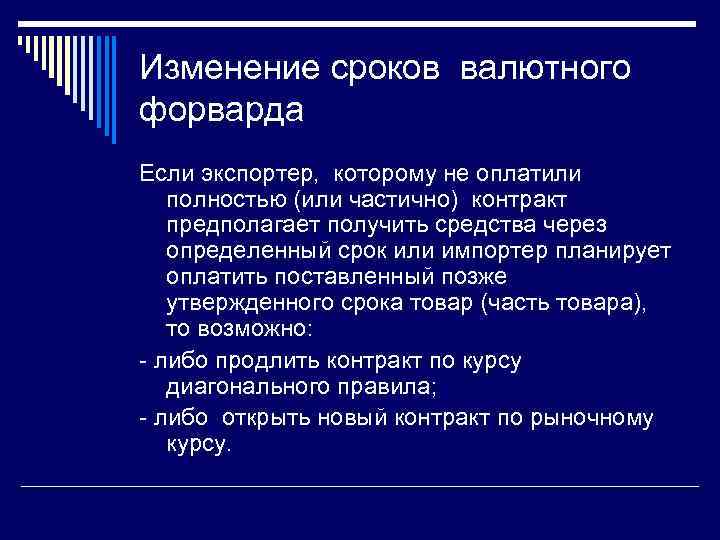 Изменение сроков валютного форварда

Если экспортер, которому не оплатили полностью (или частично) контракт предполагает получить средства через определенный срок или импортер планирует оплатить поставленный позже утвержденного срока товар (часть товара), то возможно:

- либо продлить контракт по курсу диагонального правила;

- либо открыть новый контракт по рыночному курсу.